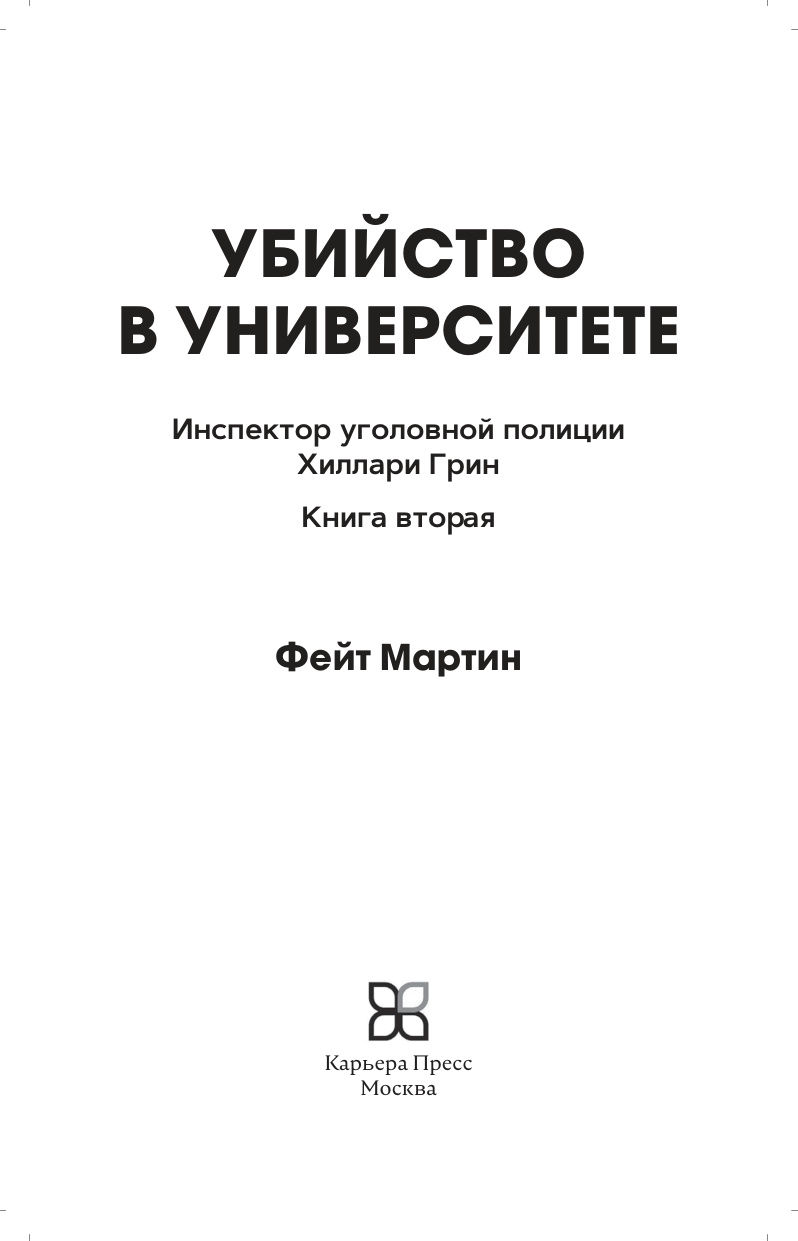 УБИЙСТВО
В УНИВЕРСИТЕТЕ

Инспектор уголовной полиции
Хиллари Грин

Книга вторая

Фейт Мартин

Карьера Пресс
Москва